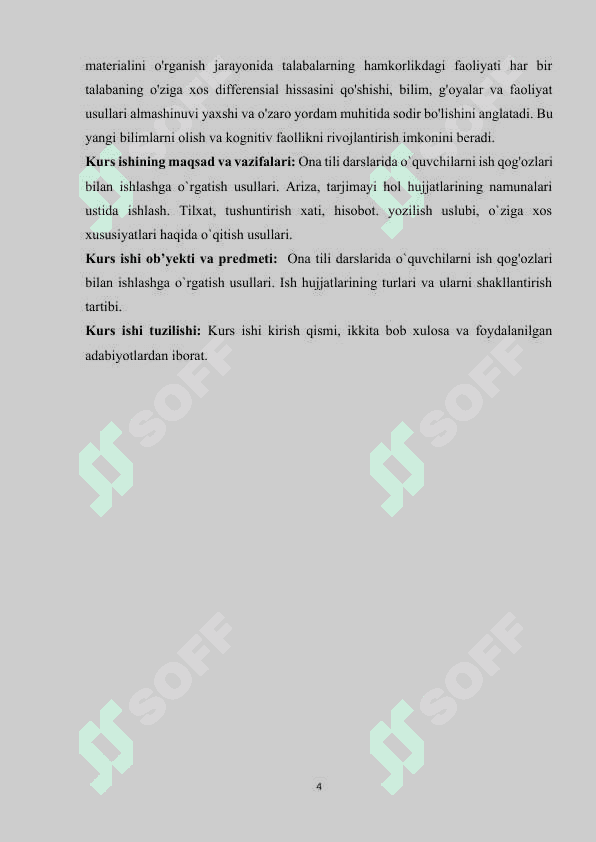 materialini o'rganish jarayonida talabalarning hamkorlikdagi faoliyati har bir talabaning o'ziga xos differensial hissasini qo'shishi, bilim, g'oyalar va faoliyat usullari almashinuvi yaxshi va o'zaro yordam muhitida sodir bo'lishini anglatadi. Bu yangi bilimlarni olish va kognitiv faollikni rivojlantirish imkonini beradi.
**Kurs ishining maqsad va vazifalari:** Ona tili darslarida o`quvchilarni ish qog'ozlari bilan ishlashga o`rgatish usullari. Ariza, tarjimayi hol hujjatlarining namunalari ustida ishlash. Tilxat, tushuntirish xati, hisobot. yozilish uslubi, o`ziga xos xususiyatlari haqida o`qitish usullari.
**Kurs ishi ob'yekti va predmeti:** Ona tili darslarida o`quvchilarni ish qog'ozlari bilan ishlashga o`rgatish usullari. Ish hujjatlarining turlari va ularni shakllantirish tartibi.
**Kurs ishi tuzilishi:** Kurs ishi kirish qismi, ikkita bob xulosa va foydalanilgan adabiyotlardan iborat.

SOFF SOFF SOFF SOFF SOFF SOFF

4